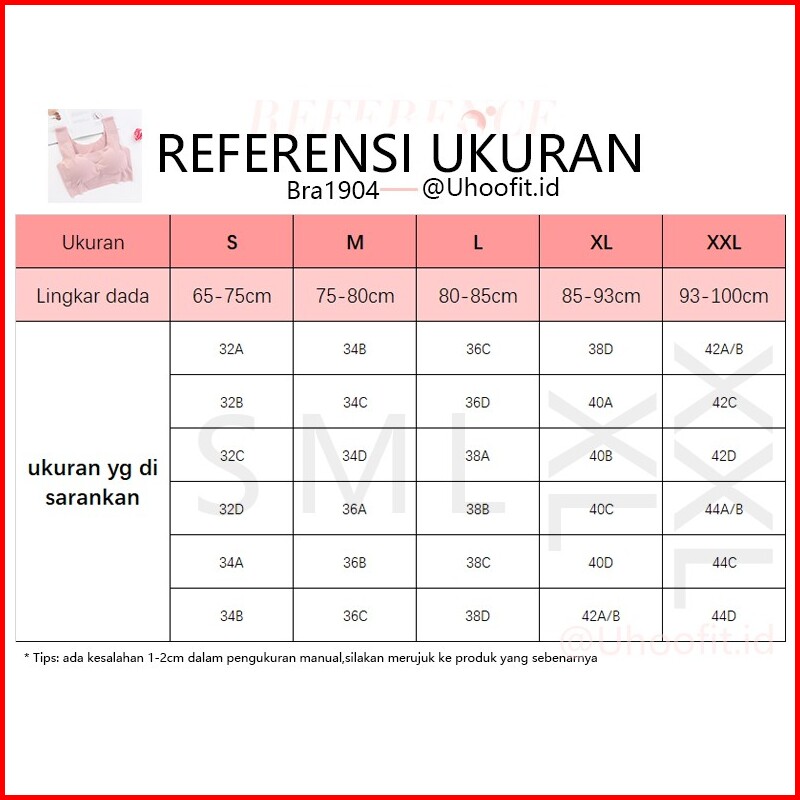 REFERENCE

REFERENSI UKURAN

Bra1904 @Uhoofit.id

| Ukuran | S | M | L | XL | XXL |
|---|---|---|---|---|---|
| Lingkar dada | 65-75cm | 75-80cm | 80-85cm | 85-93cm | 93-100cm |
| ukuran yg di sarankan | 32A | 34B | 36C | 38D | 42A/B |
| | 32B | 34C | 36D | 40A | 42C |
| | 32C | 34D | 38A | 40B | 42D |
| | 32D | 36A | 38B | 40C | 44A/B |
| | 34A | 36B | 38C | 40D | 44C |
| | 34B | 36C | 38D | 42A/B | 44D |

S M L XL XXL

@Uhoofit.id

* Tips: ada kesalahan 1-2cm dalam pengukuran manual,silakan merujuk ke produk yang sebenarnya